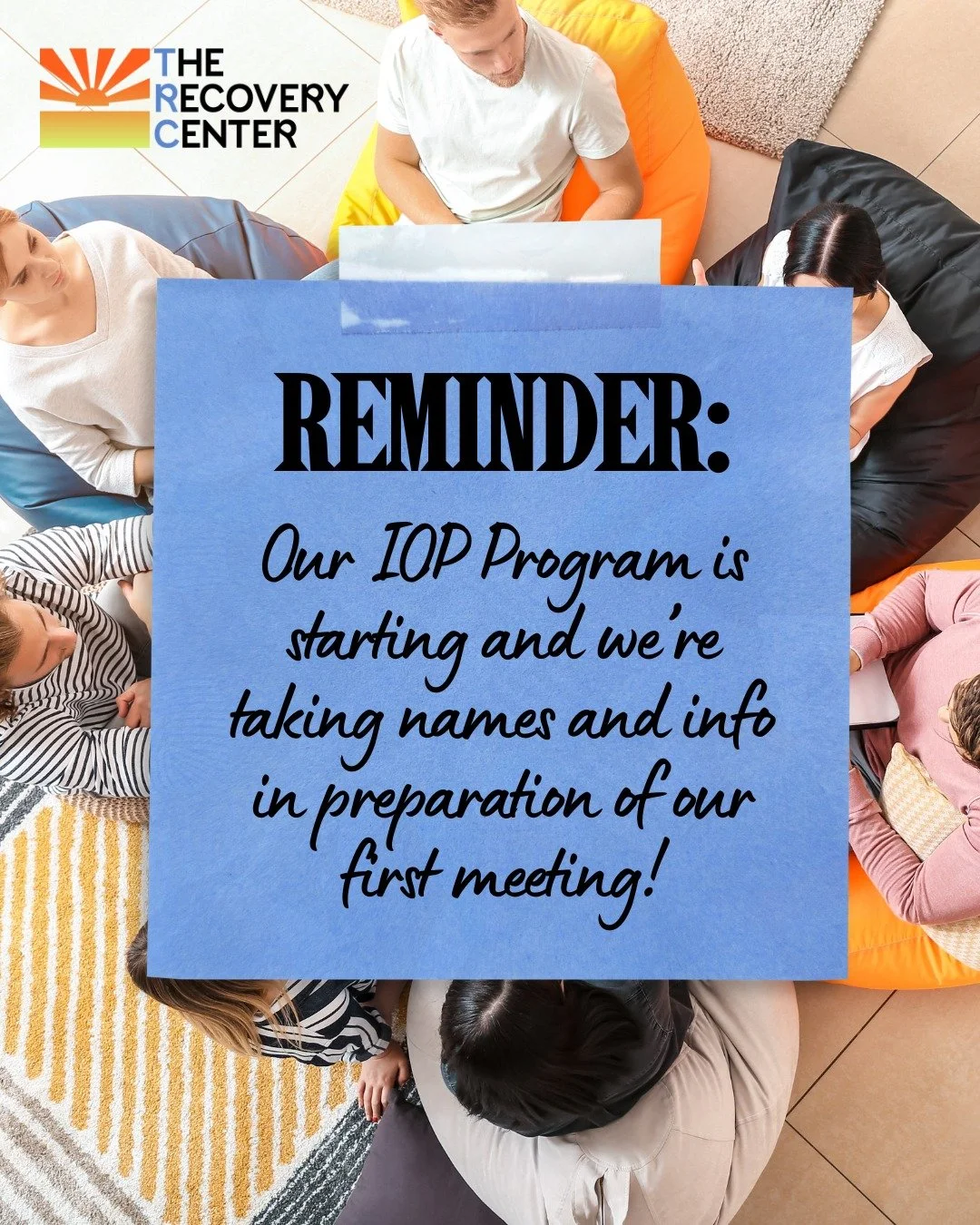 THE RECOVERY CENTER

REMINDER:

Our IOP Program is starting and we're taking names and info in preparation of our first meeting!